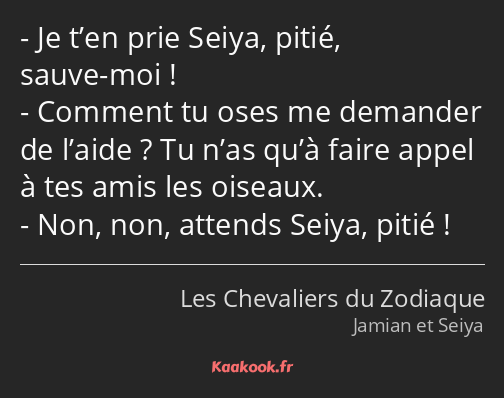 - Je t’en prie Seiya, pitié, sauve-moi !
- Comment tu oses me demander de l’aide ? Tu n’as qu’à faire appel à tes amis les oiseaux.
- Non, non, attends Seiya, pitié !

Les Chevaliers du Zodiaque
Jamian et Seiya

Kaakook.fr